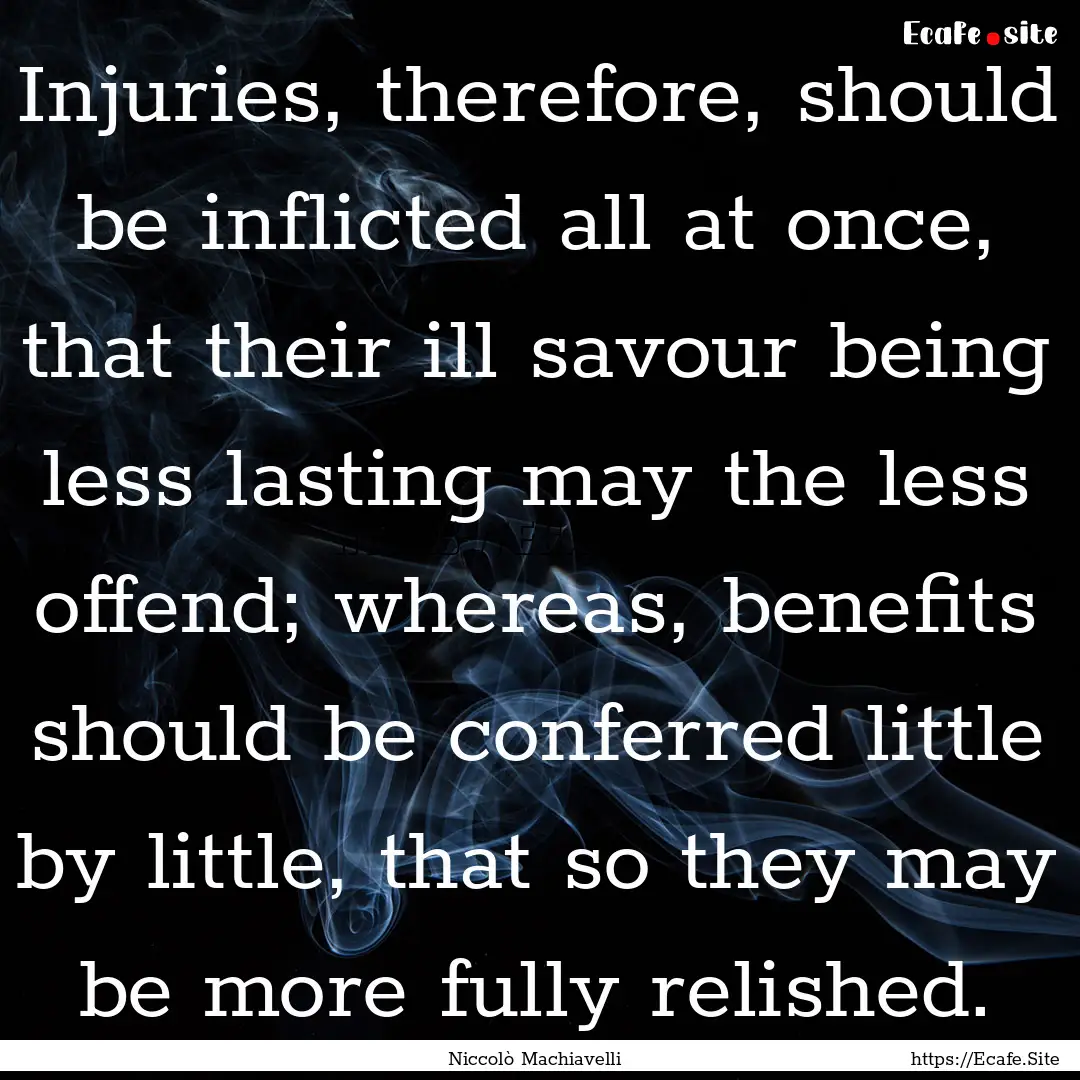 Ecafe.site

Injuries, therefore, should be inflicted all at once, that their ill savour being less lasting may the less offend; whereas, benefits should be conferred little by little, that so they may be more fully relished.

Niccolò Machiavelli

https://Ecafe.Site